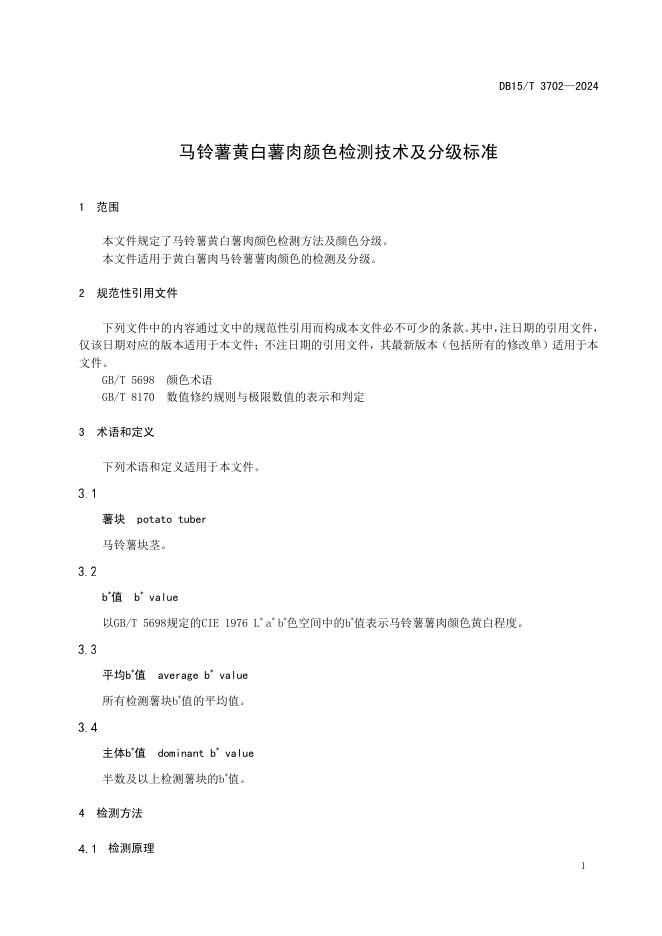 DB15/T 3702—2024

马铃薯黄白薯肉颜色检测技术及分级标准

1 范围

本文件规定了马铃薯黄白薯肉颜色检测方法及颜色分级。
本文件适用于黄白薯肉马铃薯薯肉颜色的检测及分级。

2 规范性引用文件

下列文件中的内容通过文中的规范性引用而构成本文件必不可少的条款。其中，注日期的引用文件，仅该日期对应的版本适用于本文件；不注日期的引用文件，其最新版本（包括所有的修改单）适用于本文件。
GB/T 5698 颜色术语
GB/T 8170 数值修约规则与极限数值的表示和判定

3 术语和定义

下列术语和定义适用于本文件。

3.1

薯块 potato tuber

马铃薯块茎。

3.2

$b^*$值 $b^*$ value

以GB/T 5698规定的CIE 1976 $L^*a^*b^*$色空间中的$b^*$值表示马铃薯薯肉颜色黄白程度。

3.3

平均$b^*$值 average $b^*$ value

所有检测薯块$b^*$值的平均值。

3.4

主体$b^*$值 dominant $b^*$ value

半数及以上检测薯块的$b^*$值。

4 检测方法

4.1 检测原理

1